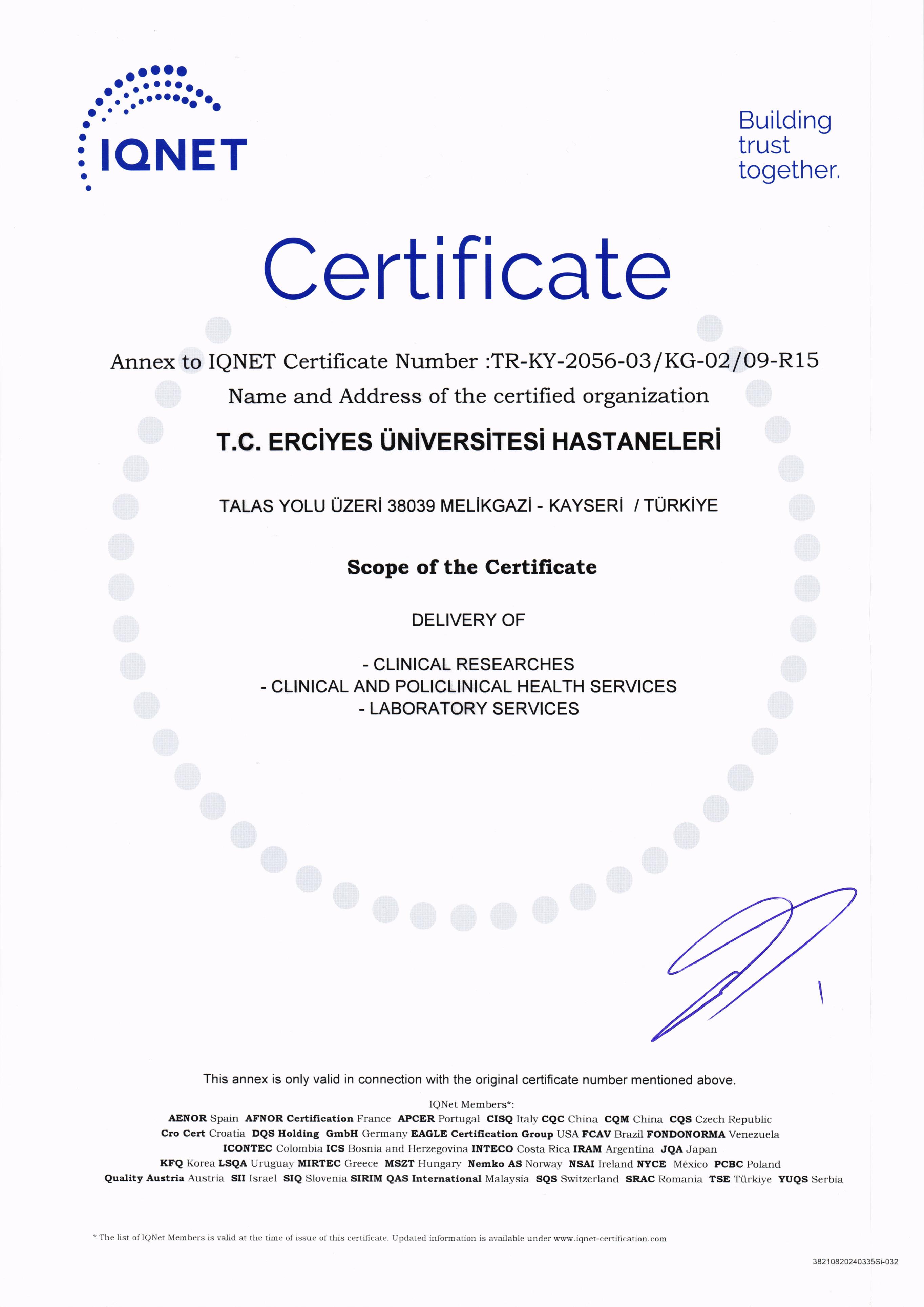 IQNET

Building
trust
together.

Certificate

Annex to IQNET Certificate Number :TR-KY-2056-03/KG-02/09-R15

Name and Address of the certified organization

T.C. ERCİYES ÜNİVERSİTESİ HASTANELERİ

TALAS YOLU ÜZERİ 38039 MELİKGAZİ - KAYSERİ / TÜRKİYE

Scope of the Certificate

DELIVERY OF

- CLINICAL RESEARCHES
- CLINICAL AND POLICLINICAL HEALTH SERVICES
- LABORATORY SERVICES

This annex is only valid in connection with the original certificate number mentioned above.

IQNet Members*:
AENOR Spain AFNOR Certification France APCER Portugal CISQ Italy CQC China CQM China CQS Czech Republic Cro Cert Croatia DQS Holding GmbH Germany EAGLE Certification Group USA FCAV Brazil FONDONORMA Venezuela ICONTEC Colombia ICS Bosnia and Herzegovina INTECO Costa Rica IRAM Argentina JQA Japan KFQ Korea LSQA Uruguay MIRTEC Greece MSZT Hungary Nemko AS Norway NSAI Ireland NYCE México PCBC Poland Quality Austria Austria SII Israel SIQ Slovenia SIRIM QAS International Malaysia SQS Switzerland SRAC Romania TSE Türkiye YUQS Serbia

* The list of IQNet Members is valid at the time of issue of this certificate. Updated information is available under www.iqnet-certification.com

38210820240335Si-032